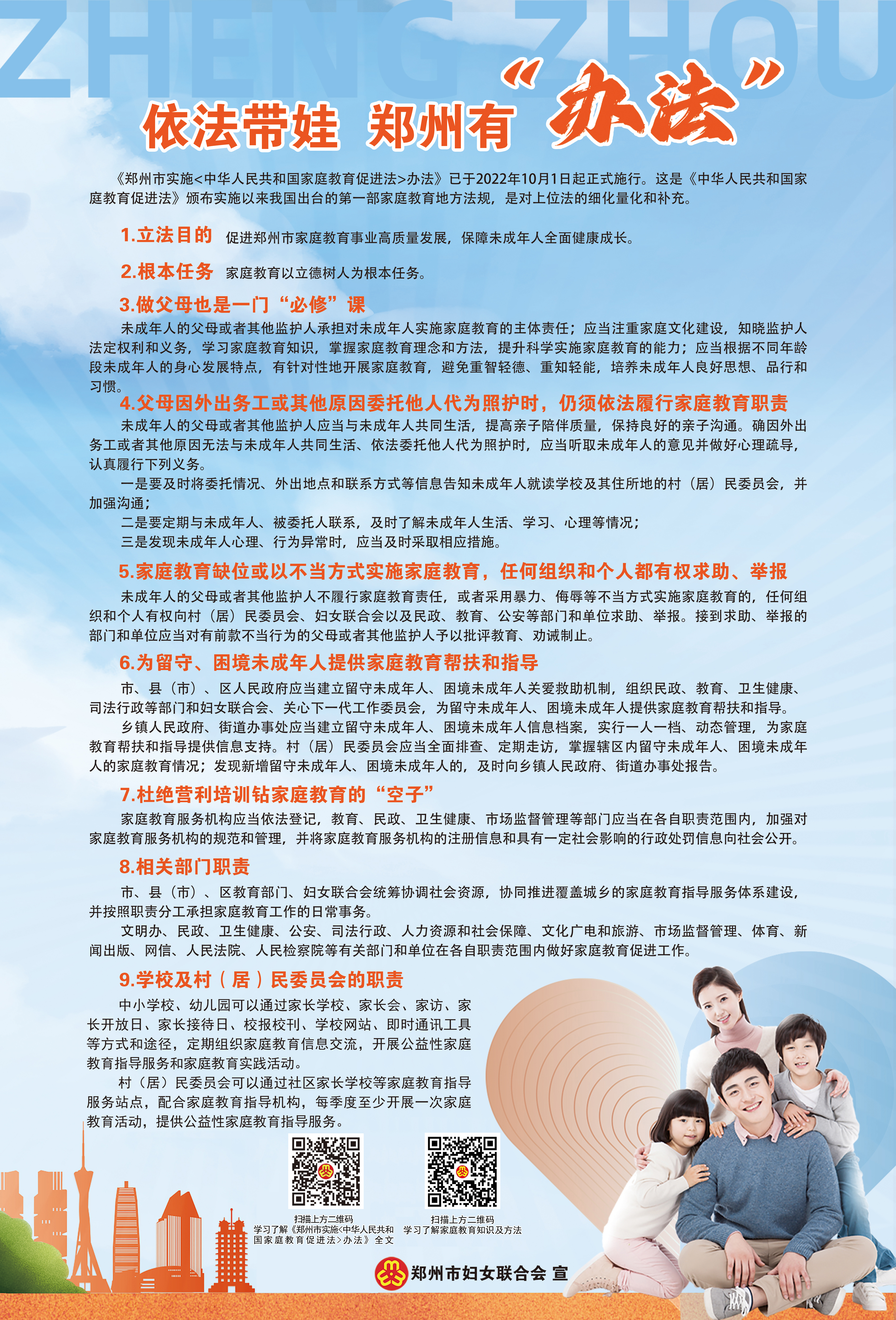 ZHENG ZHOU

依法带娃 郑州有“办法”

《郑州市实施<中华人民共和国家庭教育促进法>办法》已于2022年10月1日起正式施行。这是《中华人民共和国家庭教育促进法》颁布实施以来我国出台的第一部家庭教育地方法规，是对上位法的细化量化和补充。

1.立法目的 促进郑州市家庭教育事业高质量发展，保障未成年人全面健康成长。

2.根本任务 家庭教育以立德树人为根本任务。

3.做父母也是一门“必修”课

未成年人的父母或者其他监护人承担对未成年人实施家庭教育的主体责任；应当注重家庭文化建设，知晓监护人法定权利和义务，学习家庭教育知识，掌握家庭教育理念和方法，提升科学实施家庭教育的能力；应当根据不同年龄段未成年人的身心发展特点，有针对性地开展家庭教育，避免重智轻德、重知轻能，培养未成年人良好思想、品行和习惯。

4.父母因外出务工或其他原因委托他人代为照护时，仍须依法履行家庭教育职责

未成年人的父母或者其他监护人应当与未成年人共同生活，提高亲子陪伴质量，保持良好的亲子沟通。确因外出务工或者其他原因无法与未成年人共同生活、依法委托他人代为照护时，应当听取未成年人的意见并做好心理疏导，认真履行下列义务。

一是要及时将委托情况、外出地点和联系方式等信息告知未成年人就读学校及其住所地的村（居）民委员会，并加强沟通；

二是要定期与未成年人、被委托人联系，及时了解未成年人生活、学习、心理等情况；

三是发现未成年人心理、行为异常时，应当及时采取相应措施。

5.家庭教育缺位或以不当方式实施家庭教育，任何组织和个人都有权求助、举报

未成年人的父母或者其他监护人不履行家庭教育责任，或者采用暴力、侮辱等不当方式实施家庭教育的，任何组织和个人有权向村（居）民委员会、妇女联合会以及民政、教育、公安等部门和单位求助、举报。接到求助、举报的部门和单位应当对有前款不当行为的父母或者其他监护人予以批评教育、劝诫制止。

6.为留守、困境未成年人提供家庭教育帮扶和指导

市、县（市）、区人民政府应当建立留守未成年人、困境未成年人关爱救助机制，组织民政、教育、卫生健康、司法行政等部门和妇女联合会、关心下一代工作委员会，为留守未成年人、困境未成年人提供家庭教育帮扶和指导。

乡镇人民政府、街道办事处应当建立留守未成年人、困境未成年人信息档案，实行一人一档、动态管理，为家庭教育帮扶和指导提供信息支持。村（居）民委员会应当全面排查、定期走访，掌握辖区内留守未成年人、困境未成年人的家庭教育情况；发现新增留守未成年人、困境未成年人的，及时向乡镇人民政府、街道办事处报告。

7.杜绝营利培训钻家庭教育的“空子”

家庭教育服务机构应当依法登记，教育、民政、卫生健康、市场监督管理等部门应当在各自职责范围内，加强对家庭教育服务机构的规范和管理，并将家庭教育服务机构的注册信息和具有一定社会影响的行政处罚信息向社会公开。

8.相关部门职责

市、县（市）、区教育部门、妇女联合会统筹协调社会资源，协同推进覆盖城乡的家庭教育指导服务体系建设，并按照职责分工承担家庭教育工作的日常事务。

文明办、民政、卫生健康、公安、司法行政、人力资源和社会保障、文化广电和旅游、市场监督管理、体育、新闻出版、网信、人民法院、人民检察院等有关部门和单位在各自职责范围内做好家庭教育促进工作。

9.学校及村（居）民委员会的职责

中小学校、幼儿园可以通过家长学校、家长会、家访、家长开放日、家长接待日、校报校刊、学校网站、即时通讯工具等方式和途径，定期组织家庭教育信息交流，开展公益性家庭教育指导服务和家庭教育实践活动。

村（居）民委员会可以通过社区家长学校等家庭教育指导服务站点，配合家庭教育指导机构，每季度至少开展一次家庭教育活动，提供公益性家庭教育指导服务。

扫描上方二维码
学习了解《郑州市实施<中华人民共和国家庭教育促进法>办法》全文

扫描上方二维码
学习了解家庭教育知识及方法

郑州市妇女联合会 宣